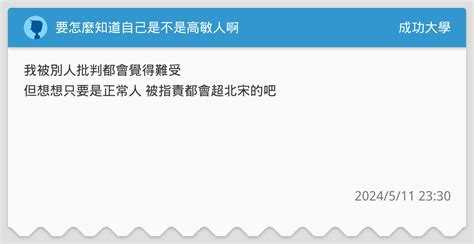 要怎麼知道自己是不是高敏人啊

成功大學

我被別人批判都會覺得難受
但想想只要是正常人 被指責都會超北宋的吧

2024/5/11 23:30